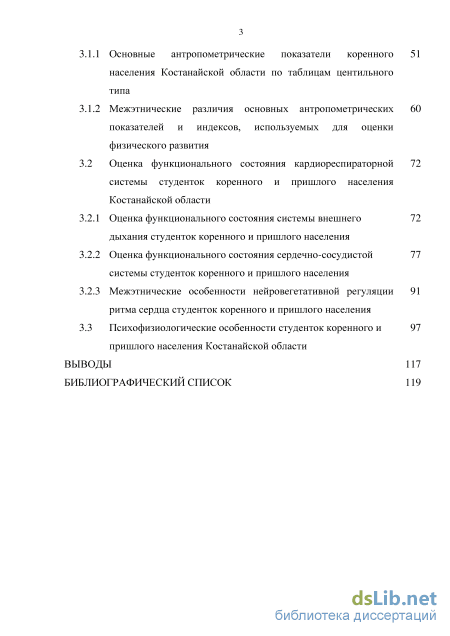 3

3.1.1 Основные антропометрические показатели коренного населения Костанайской области по таблицам центильного типа 51

3.1.2 Межэтнические различия основных антропометрических показателей и индексов, используемых для оценки физического развития 60

3.2 Оценка функционального состояния кардиореспираторной системы студенток коренного и пришлого населения Костанайской области 72

3.2.1 Оценка функционального состояния системы внешнего дыхания студенток коренного и пришлого населения 72

3.2.2 Оценка функционального состояния сердечно-сосудистой системы студенток коренного и пришлого населения 77

3.2.3 Межэтнические особенности нейровегетативной регуляции ритма сердца студенток коренного и пришлого населения 91

3.3 Психофизиологические особенности студенток коренного и пришлого населения Костанайской области 97

ВЫВОДЫ 117

БИБЛИОГРАФИЧЕСКИЙ СПИСОК 119

dsLib.net
библиотека диссертаций